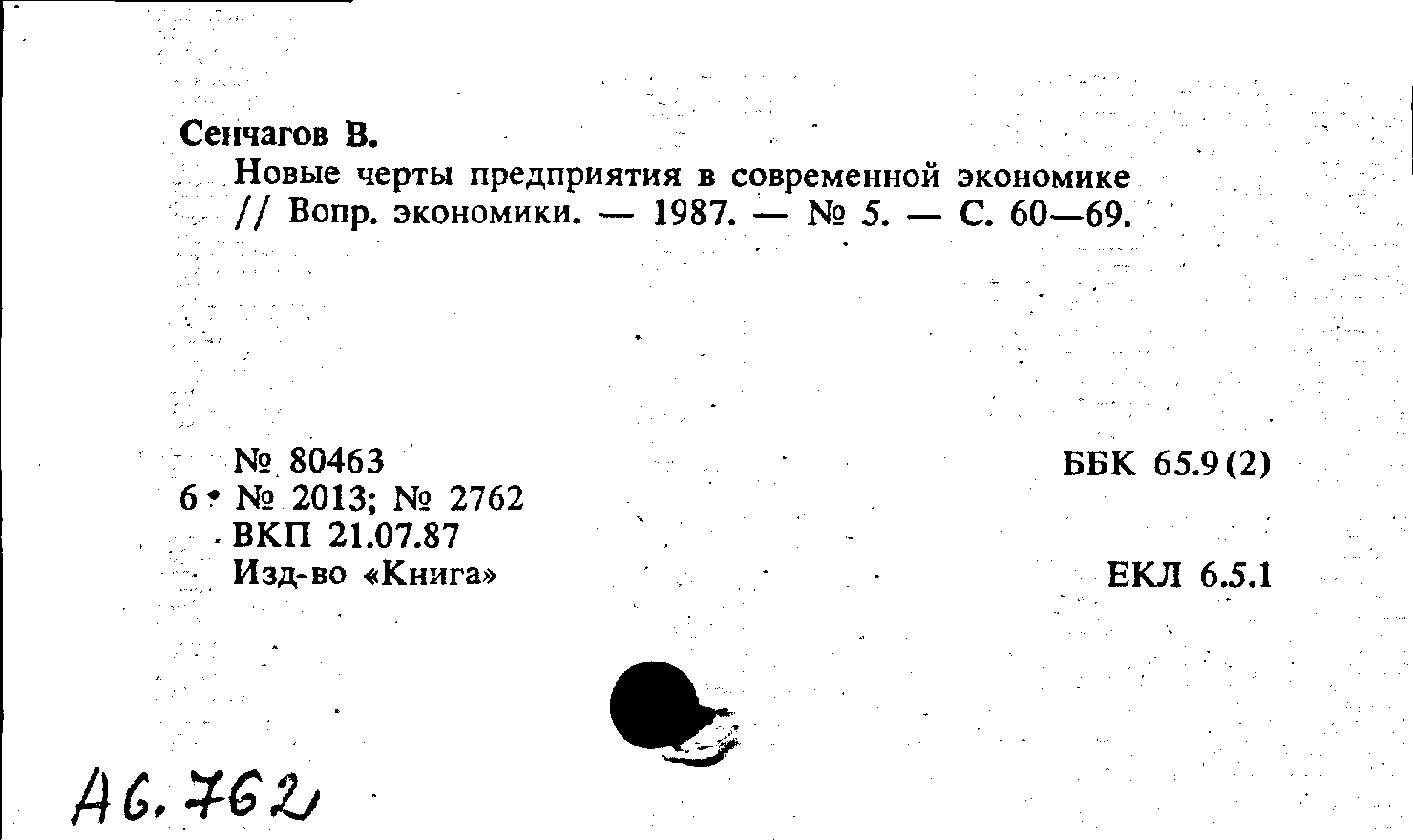 Сенчагов В.
Новые черты предприятия в современной экономике // Вопр. экономики. — 1987. — № 5. — С. 60—69.

№ 80463
6 • № 2013; № 2762
ВКП 21.07.87
Изд-во «Книга»

ББК 65.9(2)

ЕКЛ 6.5.1

А6.762